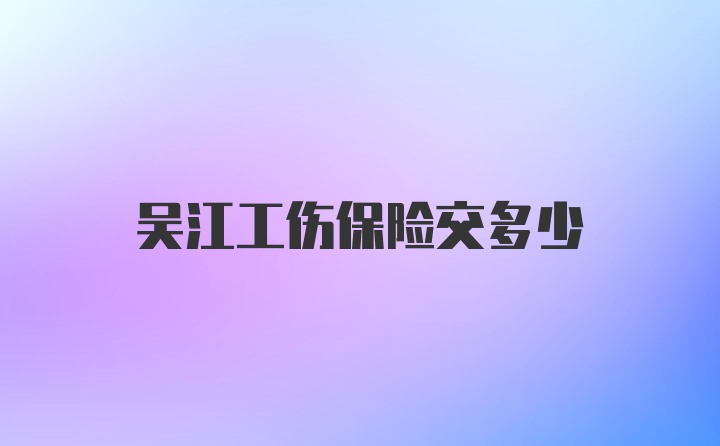 吴江工伤保险交多少